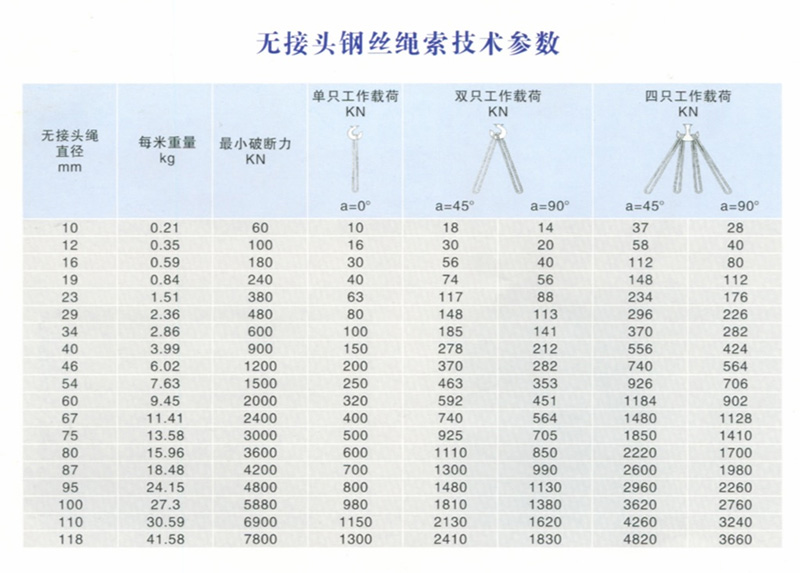 无接头钢丝绳索技术参数

| 无接头绳直径 mm | 每米重量 kg | 最小破断力 KN | 单只工作载荷 KN a=0° | 双只工作载荷 KN a=45° | 双只工作载荷 KN a=90° | 四只工作载荷 KN a=45° | 四只工作载荷 KN a=90° |
|---|---|---|---|---|---|---|---|
| 10 | 0.21 | 60 | 10 | 18 | 14 | 37 | 28 |
| 12 | 0.35 | 100 | 16 | 30 | 20 | 58 | 40 |
| 16 | 0.59 | 180 | 30 | 56 | 40 | 112 | 80 |
| 19 | 0.84 | 240 | 40 | 74 | 56 | 148 | 112 |
| 23 | 1.51 | 380 | 63 | 117 | 88 | 234 | 176 |
| 29 | 2.36 | 480 | 80 | 148 | 113 | 296 | 226 |
| 34 | 2.86 | 600 | 100 | 185 | 141 | 370 | 282 |
| 40 | 3.99 | 900 | 150 | 278 | 212 | 556 | 424 |
| 46 | 6.02 | 1200 | 200 | 370 | 282 | 740 | 564 |
| 54 | 7.63 | 1500 | 250 | 463 | 353 | 926 | 706 |
| 60 | 9.45 | 2000 | 320 | 592 | 451 | 1184 | 902 |
| 67 | 11.41 | 2400 | 400 | 740 | 564 | 1480 | 1128 |
| 75 | 13.58 | 3000 | 500 | 925 | 705 | 1850 | 1410 |
| 80 | 15.96 | 3600 | 600 | 1110 | 850 | 2220 | 1700 |
| 87 | 18.48 | 4200 | 700 | 1300 | 990 | 2600 | 1980 |
| 95 | 24.15 | 4800 | 800 | 1480 | 1130 | 2960 | 2260 |
| 100 | 27.3 | 5880 | 980 | 1810 | 1380 | 3620 | 2760 |
| 110 | 30.59 | 6900 | 1150 | 2130 | 1620 | 4260 | 3240 |
| 118 | 41.58 | 7800 | 1300 | 2410 | 1830 | 4820 | 3660 |